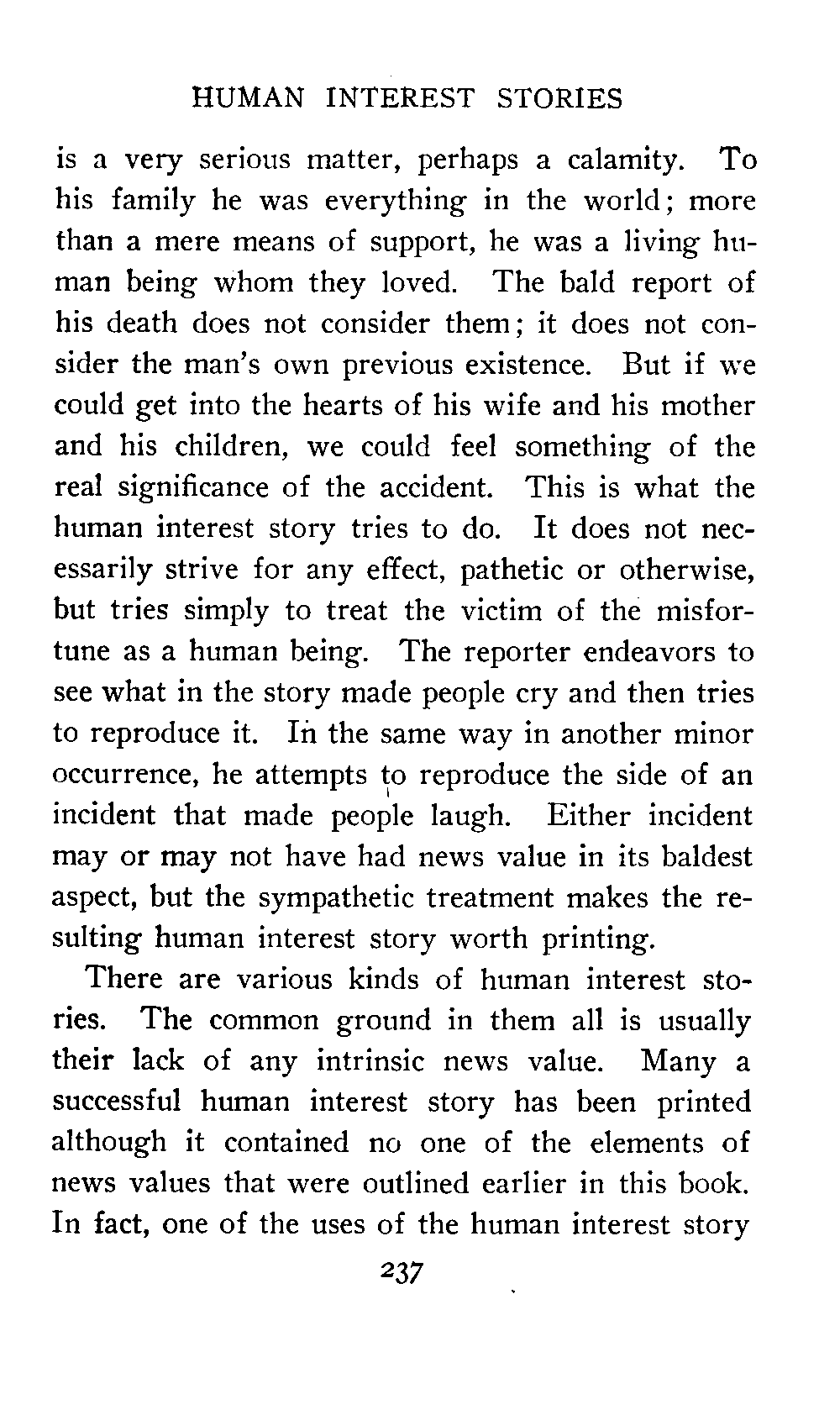 HUMAN INTEREST STORIES

is a very serious matter, perhaps a calamity. To his family he was everything in the world; more than a mere means of support, he was a living human being whom they loved. The bald report of his death does not consider them; it does not consider the man's own previous existence. But if we could get into the hearts of his wife and his mother and his children, we could feel something of the real significance of the accident. This is what the human interest story tries to do. It does not necessarily strive for any effect, pathetic or otherwise, but tries simply to treat the victim of the misfortune as a human being. The reporter endeavors to see what in the story made people cry and then tries to reproduce it. In the same way in another minor occurrence, he attempts to reproduce the side of an incident that made people laugh. Either incident may or may not have had news value in its baldest aspect, but the sympathetic treatment makes the resulting human interest story worth printing.

There are various kinds of human interest stories. The common ground in them all is usually their lack of any intrinsic news value. Many a successful human interest story has been printed although it contained no one of the elements of news values that were outlined earlier in this book. In fact, one of the uses of the human interest story

237